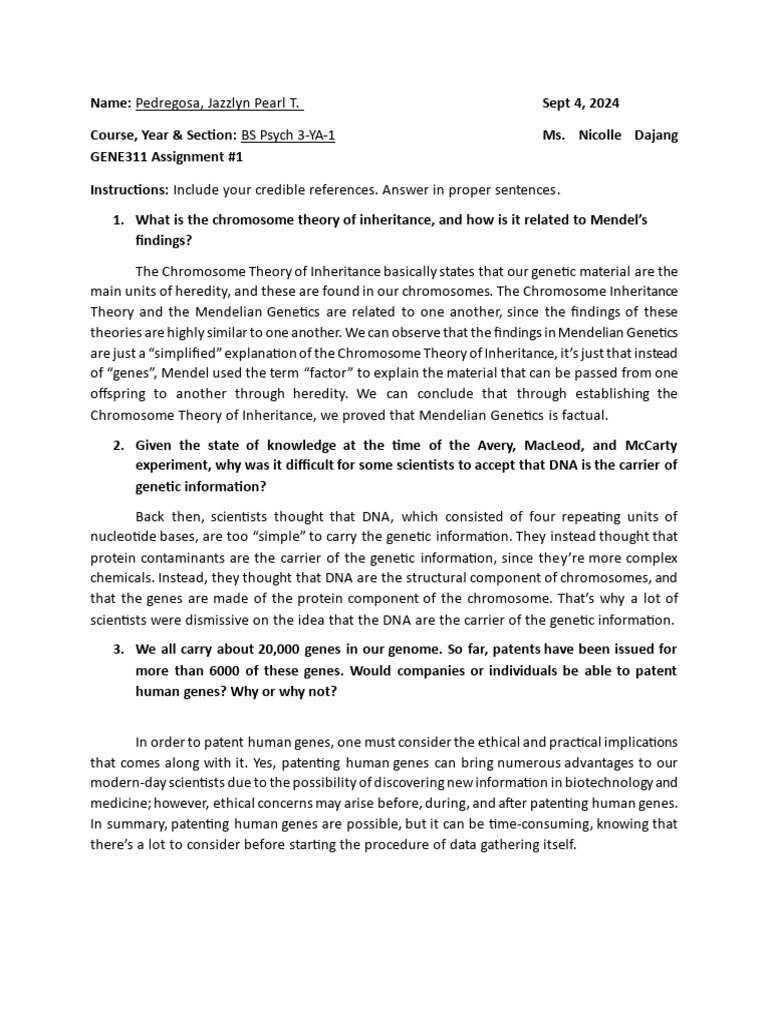 Name: Pedregosa, Jazzlyn Pearl T.
Sept 4, 2024

Course, Year & Section: BS Psych 3-YA-1
Ms. Nicolle Dajang

GENE311 Assignment #1

Instructions: Include your credible references. Answer in proper sentences.

1. What is the chromosome theory of inheritance, and how is it related to Mendel's findings?

The Chromosome Theory of Inheritance basically states that our genetic material are the main units of heredity, and these are found in our chromosomes. The Chromosome Inheritance Theory and the Mendelian Genetics are related to one another, since the findings of these theories are highly similar to one another. We can observe that the findings in Mendelian Genetics are just a "simplified" explanation of the Chromosome Theory of Inheritance, it's just that instead of "genes", Mendel used the term "factor" to explain the material that can be passed from one offspring to another through heredity. We can conclude that through establishing the Chromosome Theory of Inheritance, we proved that Mendelian Genetics is factual.

2. Given the state of knowledge at the time of the Avery, MacLeod, and McCarty experiment, why was it difficult for some scientists to accept that DNA is the carrier of genetic information?

Back then, scientists thought that DNA, which consisted of four repeating units of nucleotide bases, are too "simple" to carry the genetic information. They instead thought that protein contaminants are the carrier of the genetic information, since they're more complex chemicals. Instead, they thought that DNA are the structural component of chromosomes, and that the genes are made of the protein component of the chromosome. That's why a lot of scientists were dismissive on the idea that the DNA are the carrier of the genetic information.

3. We all carry about 20,000 genes in our genome. So far, patents have been issued for more than 6000 of these genes. Would companies or individuals be able to patent human genes? Why or why not?

In order to patent human genes, one must consider the ethical and practical implications that comes along with it. Yes, patenting human genes can bring numerous advantages to our modern-day scientists due to the possibility of discovering new information in biotechnology and medicine; however, ethical concerns may arise before, during, and after patenting human genes. In summary, patenting human genes are possible, but it can be time-consuming, knowing that there's a lot to consider before starting the procedure of data gathering itself.